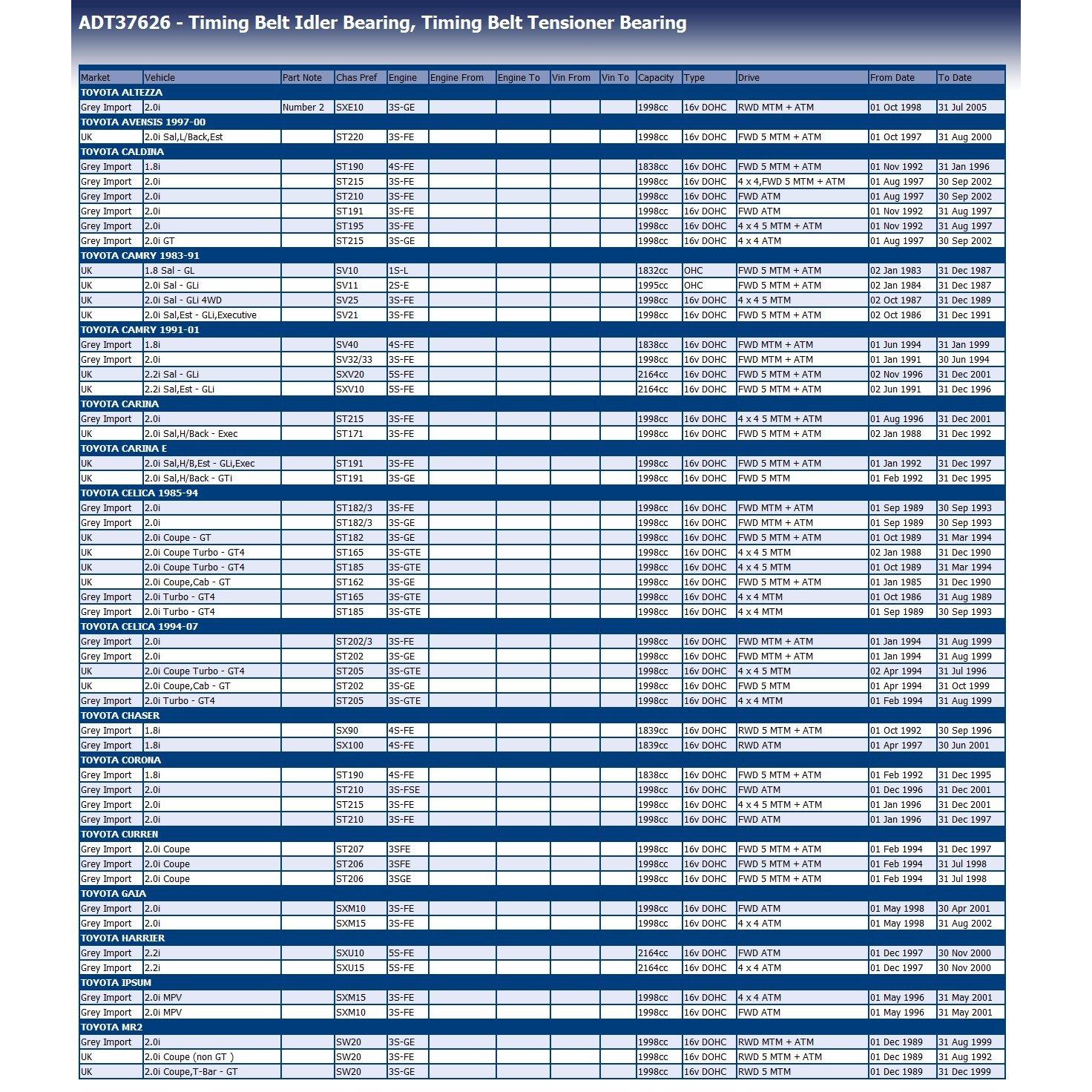 ADT37626 - Timing Belt Idler Bearing, Timing Belt Tensioner Bearing

| Market | Vehicle | Part Note | Chas Pref | Engine | Engine From | Engine To | Vin From | Vin To | Capacity | Type | Drive | From Date | To Date |
|---|---|---|---|---|---|---|---|---|---|---|---|---|---|
| TOYOTA ALTEZZA | | | | | | | | | | | | | |
| Grey Import | 2.0i | Number 2 | SXE10 | 3S-GE | | | | | 1998cc | 16v DOHC | RWD MTM + ATM | 01 Oct 1998 | 31 Jul 2005 |
| TOYOTA AVENSIS 1997-00 | | | | | | | | | | | | | |
| UK | 2.0i Sal,L/Back,Est | | ST220 | 3S-FE | | | | | 1998cc | 16v DOHC | FWD 5 MTM + ATM | 01 Oct 1997 | 31 Aug 2000 |
| TOYOTA CALDINA | | | | | | | | | | | | | |
| Grey Import | 1.8i | | ST190 | 4S-FE | | | | | 1838cc | 16v DOHC | FWD 5 MTM + ATM | 01 Nov 1992 | 31 Jan 1996 |
| Grey Import | 2.0i | | ST215 | 3S-FE | | | | | 1998cc | 16v DOHC | 4 x 4,FWD 5 MTM + ATM | 01 Aug 1997 | 30 Sep 2002 |
| Grey Import | 2.0i | | ST210 | 3S-FE | | | | | 1998cc | 16v DOHC | FWD ATM | 01 Aug 1997 | 30 Sep 2002 |
| Grey Import | 2.0i | | ST191 | 3S-FE | | | | | 1998cc | 16v DOHC | FWD ATM | 01 Nov 1992 | 31 Aug 1997 |
| Grey Import | 2.0i | | ST195 | 3S-FE | | | | | 1998cc | 16v DOHC | 4 x 4 5 MTM + ATM | 01 Nov 1992 | 31 Aug 1997 |
| Grey Import | 2.0i GT | | ST215 | 3S-GE | | | | | 1998cc | 16v DOHC | 4 x 4 ATM | 01 Aug 1997 | 30 Sep 2002 |
| TOYOTA CAMRY 1983-91 | | | | | | | | | | | | | |
| UK | 1.8 Sal - GL | | SV10 | 1S-L | | | | | 1832cc | OHC | FWD 5 MTM + ATM | 02 Jan 1983 | 31 Dec 1987 |
| UK | 2.0i Sal - GLi | | SV11 | 2S-E | | | | | 1995cc | OHC | FWD 5 MTM + ATM | 02 Jan 1984 | 31 Dec 1987 |
| UK | 2.0i Sal - GLi 4WD | | SV25 | 3S-FE | | | | | 1998cc | 16v DOHC | 4 x 4 5 MTM | 02 Oct 1987 | 31 Dec 1989 |
| UK | 2.0i Sal,Est - GLi,Executive | | SV21 | 3S-FE | | | | | 1998cc | 16v DOHC | FWD 5 MTM + ATM | 02 Oct 1986 | 31 Dec 1991 |
| TOYOTA CAMRY 1991-01 | | | | | | | | | | | | | |
| Grey Import | 1.8i | | SV40 | 4S-FE | | | | | 1838cc | 16v DOHC | FWD MTM + ATM | 01 Jun 1994 | 31 Jan 1999 |
| Grey Import | 2.0i | | SV32/33 | 3S-FE | | | | | 1998cc | 16v DOHC | FWD MTM + ATM | 01 Jan 1991 | 30 Jun 1994 |
| UK | 2.2i Sal - GLi | | SXV20 | 5S-FE | | | | | 2164cc | 16v DOHC | FWD 5 MTM + ATM | 02 Nov 1996 | 31 Dec 2001 |
| UK | 2.2i Sal,Est - GLi | | SXV10 | 5S-FE | | | | | 2164cc | 16v DOHC | FWD 5 MTM + ATM | 02 Jun 1991 | 31 Dec 1996 |
| TOYOTA CARINA | | | | | | | | | | | | | |
| Grey Import | 2.0i | | ST215 | 3S-FE | | | | | 1998cc | 16v DOHC | 4 x 4 5 MTM + ATM | 01 Aug 1996 | 31 Dec 2001 |
| UK | 2.0i Sal,H/Back - Exec | | ST171 | 3S-FE | | | | | 1998cc | 16v DOHC | FWD 5 MTM + ATM | 02 Jan 1988 | 31 Dec 1992 |
| TOYOTA CARINA E | | | | | | | | | | | | | |
| UK | 2.0i Sal,H/B,Est - GLi,Exec | | ST191 | 3S-FE | | | | | 1998cc | 16v DOHC | FWD 5 MTM + ATM | 01 Jan 1992 | 31 Dec 1997 |
| UK | 2.0i Sal,H/Back - GTi | | ST191 | 3S-GE | | | | | 1998cc | 16v DOHC | FWD 5 MTM | 01 Feb 1992 | 31 Dec 1995 |
| TOYOTA CELICA 1985-94 | | | | | | | | | | | | | |
| Grey Import | 2.0i | | ST182/3 | 3S-FE | | | | | 1998cc | 16v DOHC | FWD MTM + ATM | 01 Sep 1989 | 30 Sep 1993 |
| Grey Import | 2.0i | | ST182/3 | 3S-GE | | | | | 1998cc | 16v DOHC | FWD MTM + ATM | 01 Sep 1989 | 30 Sep 1993 |
| UK | 2.0i Coupe - GT | | ST182 | 3S-GE | | | | | 1998cc | 16v DOHC | FWD 5 MTM + ATM | 01 Oct 1989 | 31 Mar 1994 |
| UK | 2.0i Coupe Turbo - GT4 | | ST165 | 3S-GTE | | | | | 1998cc | 16v DOHC | 4 x 4 5 MTM | 02 Jan 1988 | 31 Dec 1990 |
| UK | 2.0i Coupe Turbo - GT4 | | ST185 | 3S-GTE | | | | | 1998cc | 16v DOHC | 4 x 4 5 MTM | 01 Oct 1989 | 31 Mar 1994 |
| UK | 2.0i Coupe,Cab - GT | | ST162 | 3S-GE | | | | | 1998cc | 16v DOHC | FWD 5 MTM + ATM | 01 Jan 1985 | 31 Dec 1990 |
| Grey Import | 2.0i Turbo - GT4 | | ST165 | 3S-GTE | | | | | 1998cc | 16v DOHC | 4 x 4 MTM | 01 Oct 1986 | 31 Aug 1989 |
| Grey Import | 2.0i Turbo - GT4 | | ST185 | 3S-GTE | | | | | 1998cc | 16v DOHC | 4 x 4 MTM | 01 Sep 1989 | 30 Sep 1993 |
| TOYOTA CELICA 1994-07 | | | | | | | | | | | | | |
| Grey Import | 2.0i | | ST202/3 | 3S-FE | | | | | 1998cc | 16v DOHC | FWD MTM + ATM | 01 Jan 1994 | 31 Aug 1999 |
| Grey Import | 2.0i | | ST202 | 3S-GE | | | | | 1998cc | 16v DOHC | FWD MTM + ATM | 01 Jan 1994 | 31 Aug 1999 |
| UK | 2.0i Coupe Turbo - GT4 | | ST205 | 3S-GTE | | | | | 1998cc | 16v DOHC | 4 x 4 5 MTM | 02 Apr 1994 | 31 Jul 1996 |
| UK | 2.0i Coupe,Cab - GT | | ST202 | 3S-GE | | | | | 1998cc | 16v DOHC | FWD 5 MTM | 01 Apr 1994 | 31 Oct 1999 |
| Grey Import | 2.0i Turbo - GT4 | | ST205 | 3S-GTE | | | | | 1998cc | 16v DOHC | 4 x 4 MTM | 01 Feb 1994 | 31 Aug 1999 |
| TOYOTA CHASER | | | | | | | | | | | | | |
| Grey Import | 1.8i | | SX90 | 4S-FE | | | | | 1839cc | 16v DOHC | RWD 5 MTM + ATM | 01 Oct 1992 | 30 Sep 1996 |
| Grey Import | 1.8i | | SX100 | 4S-FE | | | | | 1839cc | 16v DOHC | RWD ATM | 01 Apr 1997 | 30 Jun 2001 |
| TOYOTA CORONA | | | | | | | | | | | | | |
| Grey Import | 1.8i | | ST190 | 4S-FE | | | | | 1838cc | 16v DOHC | FWD 5 MTM + ATM | 01 Feb 1992 | 31 Dec 1995 |
| Grey Import | 2.0i | | ST210 | 3S-FSE | | | | | 1998cc | 16v DOHC | FWD ATM | 01 Dec 1996 | 31 Dec 2001 |
| Grey Import | 2.0i | | ST215 | 3S-FE | | | | | 1998cc | 16v DOHC | 4 x 4 5 MTM + ATM | 01 Jan 1996 | 31 Dec 2001 |
| Grey Import | 2.0i | | ST210 | 3S-FE | | | | | 1998cc | 16v DOHC | FWD ATM | 01 Jan 1996 | 31 Dec 1997 |
| TOYOTA CURREN | | | | | | | | | | | | | |
| Grey Import | 2.0i Coupe | | ST207 | 3SFE | | | | | 1998cc | 16v DOHC | FWD 5 MTM + ATM | 01 Feb 1994 | 31 Dec 1997 |
| Grey Import | 2.0i Coupe | | ST206 | 3SFE | | | | | 1998cc | 16v DOHC | FWD 5 MTM + ATM | 01 Feb 1994 | 31 Jul 1998 |
| Grey Import | 2.0i Coupe | | ST206 | 3SGE | | | | | 1998cc | 16v DOHC | FWD 5 MTM + ATM | 01 Feb 1994 | 31 Jul 1998 |
| TOYOTA GAIA | | | | | | | | | | | | | |
| Grey Import | 2.0i | | SXM10 | 3S-FE | | | | | 1998cc | 16v DOHC | FWD ATM | 01 May 1998 | 30 Apr 2001 |
| Grey Import | 2.0i | | SXM15 | 3S-FE | | | | | 1998cc | 16v DOHC | 4 x 4 ATM | 01 May 1998 | 31 Aug 2002 |
| TOYOTA HARRIER | | | | | | | | | | | | | |
| Grey Import | 2.2i | | SXU10 | 5S-FE | | | | | 2164cc | 16v DOHC | FWD ATM | 01 Dec 1997 | 30 Nov 2000 |
| Grey Import | 2.2i | | SXU15 | 5S-FE | | | | | 2164cc | 16v DOHC | 4 x 4 ATM | 01 Dec 1997 | 30 Nov 2000 |
| TOYOTA IPSUM | | | | | | | | | | | | | |
| Grey Import | 2.0i MPV | | SXM15 | 3S-FE | | | | | 1998cc | 16v DOHC | 4 x 4 ATM | 01 May 1996 | 31 May 2001 |
| Grey Import | 2.0i MPV | | SXM10 | 3S-FE | | | | | 1998cc | 16v DOHC | FWD ATM | 01 May 1996 | 31 May 2001 |
| TOYOTA MR2 | | | | | | | | | | | | | |
| Grey Import | 2.0i | | SW20 | 3S-GE | | | | | 1998cc | 16v DOHC | RWD MTM + ATM | 01 Dec 1989 | 31 Aug 1999 |
| UK | 2.0i Coupe (non GT ) | | SW20 | 3S-FE | | | | | 1998cc | 16v DOHC | RWD 5 MTM + ATM | 01 Dec 1989 | 31 Aug 1992 |
| UK | 2.0i Coupe,T-Bar - GT | | SW20 | 3S-GE | | | | | 1998cc | 16v DOHC | RWD 5 MTM | 01 Dec 1989 | 31 Dec 1999 |